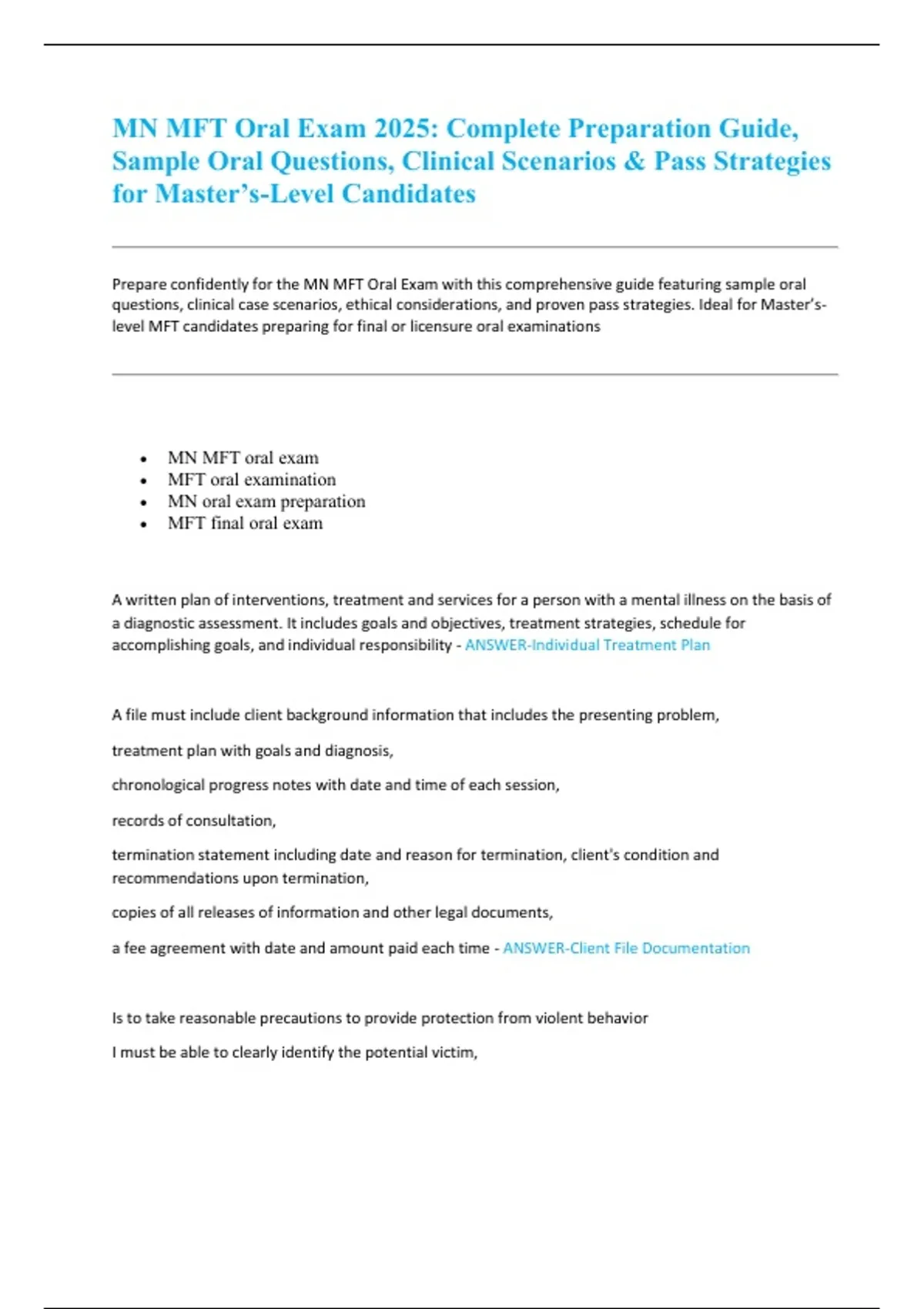 MN MFT Oral Exam 2025: Complete Preparation Guide, Sample Oral Questions, Clinical Scenarios & Pass Strategies for Master's-Level Candidates

Prepare confidently for the MN MFT Oral Exam with this comprehensive guide featuring sample oral questions, clinical case scenarios, ethical considerations, and proven pass strategies. Ideal for Master's-level MFT candidates preparing for final or licensure oral examinations

- MN MFT oral exam
- MFT oral examination
- MN oral exam preparation
- MFT final oral exam

A written plan of interventions, treatment and services for a person with a mental illness on the basis of a diagnostic assessment. It includes goals and objectives, treatment strategies, schedule for accomplishing goals, and individual responsibility - ANSWER-Individual Treatment Plan

A file must include client background information that includes the presenting problem,

treatment plan with goals and diagnosis,

chronological progress notes with date and time of each session,

records of consultation,

termination statement including date and reason for termination, client's condition and recommendations upon termination,

copies of all releases of information and other legal documents,

a fee agreement with date and amount paid each time - ANSWER-Client File Documentation

Is to take reasonable precautions to provide protection from violent behavior

I must be able to clearly identify the potential victim,